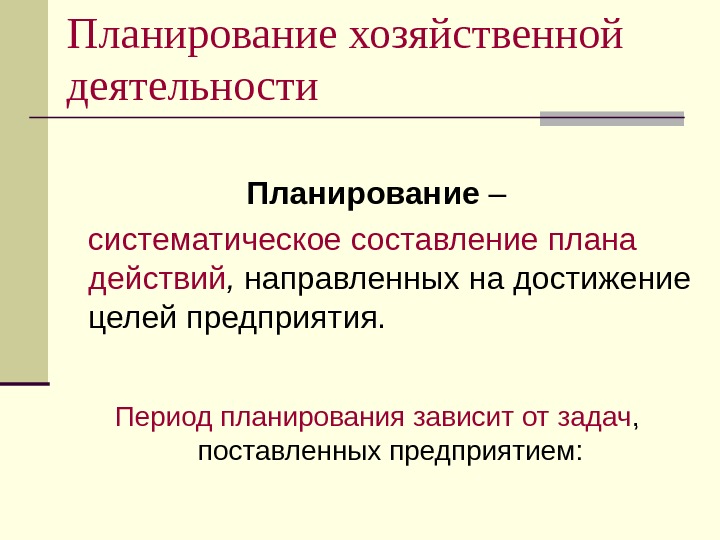 Планирование хозяйственной деятельности

Планирование –

систематическое составление плана действий, направленных на достижение целей предприятия.

Период планирования зависит от задач, поставленных предприятием: